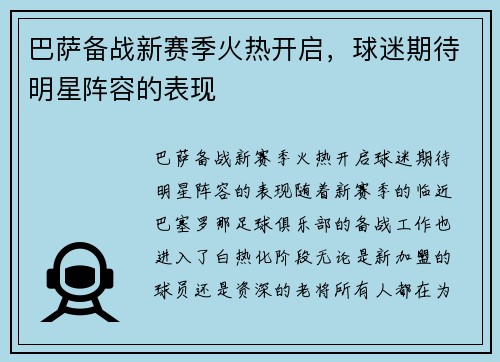 巴萨备战新赛季火热开启，球迷期待明星阵容的表现

巴萨备战新赛季火热开启球迷期待明星阵容的表现随着新赛季的临近巴塞罗那足球俱乐部的备战工作也进入了白热化阶段无论是新加盟的球员还是资深的老将所有人都在为